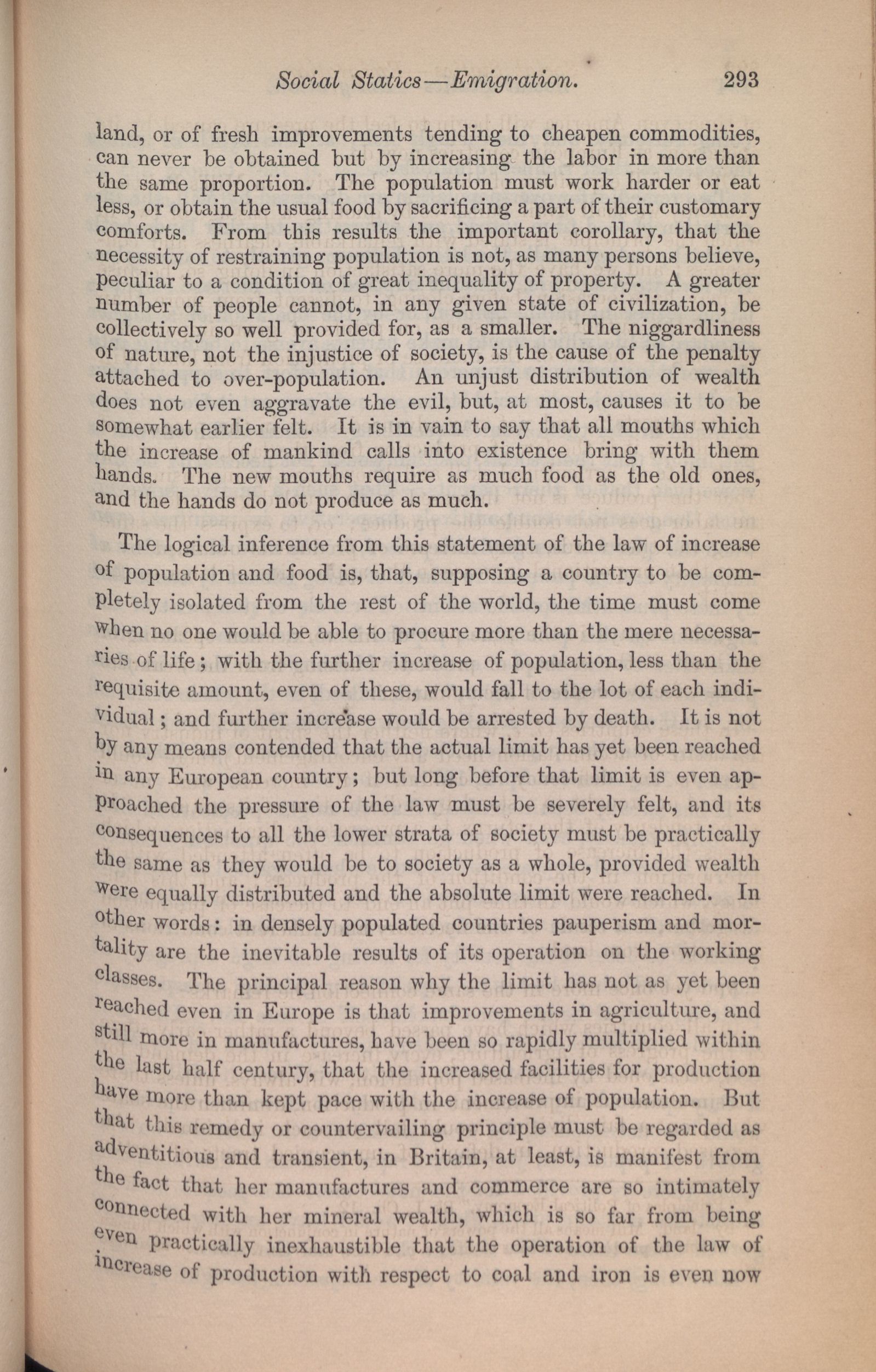 Social Statics—Emigration. 293

land, or of fresh improvements tending to cheapen commodities, can never be obtained but by increasing the labor in more than the same proportion. The population must work harder or eat less, or obtain the usual food by sacrificing a part of their customary comforts. From this results the important corollary, that the necessity of restraining population is not, as many persons believe, peculiar to a condition of great inequality of property. A greater number of people cannot, in any given state of civilization, be collectively so well provided for, as a smaller. The niggardliness of nature, not the injustice of society, is the cause of the penalty attached to over-population. An unjust distribution of wealth does not even aggravate the evil, but, at most, causes it to be somewhat earlier felt. It is in vain to say that all mouths which the increase of mankind calls into existence bring with them hands. The new mouths require as much food as the old ones, and the hands do not produce as much.

The logical inference from this statement of the law of increase of population and food is, that, supposing a country to be completely isolated from the rest of the world, the time must come when no one would be able to procure more than the mere necessaries of life; with the further increase of population, less than the requisite amount, even of these, would fall to the lot of each individual; and further increase would be arrested by death. It is not by any means contended that the actual limit has yet been reached in any European country; but long before that limit is even approached the pressure of the law must be severely felt, and its consequences to all the lower strata of society must be practically the same as they would be to society as a whole, provided wealth were equally distributed and the absolute limit were reached. In other words: in densely populated countries pauperism and mortality are the inevitable results of its operation on the working classes. The principal reason why the limit has not as yet been reached even in Europe is that improvements in agriculture, and still more in manufactures, have been so rapidly multiplied within the last half century, that the increased facilities for production have more than kept pace with the increase of population. But that this remedy or countervailing principle must be regarded as adventitious and transient, in Britain, at least, is manifest from the fact that her manufactures and commerce are so intimately connected with her mineral wealth, which is so far from being even practically inexhaustible that the operation of the law of increase of production with respect to coal and iron is even now